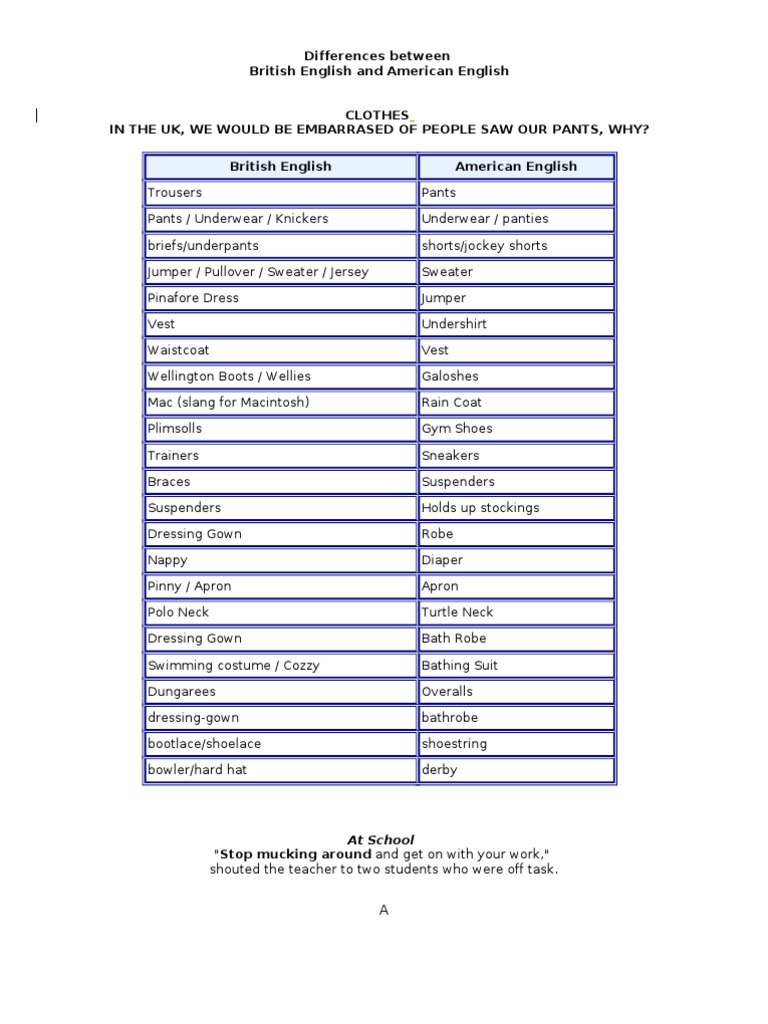 Differences between
British English and American English

CLOTHES
IN THE UK, WE WOULD BE EMBARRASED OF PEOPLE SAW OUR PANTS, WHY?

| British English | American English |
|---|---|
| Trousers | Pants |
| Pants / Underwear / Knickers | Underwear / panties |
| briefs/underpants | shorts/jockey shorts |
| Jumper / Pullover / Sweater / Jersey | Sweater |
| Pinafore Dress | Jumper |
| Vest | Undershirt |
| Waistcoat | Vest |
| Wellington Boots / Wellies | Galoshes |
| Mac (slang for Macintosh) | Rain Coat |
| Plimsolls | Gym Shoes |
| Trainers | Sneakers |
| Braces | Suspenders |
| Suspenders | Holds up stockings |
| Dressing Gown | Robe |
| Nappy | Diaper |
| Pinny / Apron | Apron |
| Polo Neck | Turtle Neck |
| Dressing Gown | Bath Robe |
| Swimming costume / Cozzy | Bathing Suit |
| Dungarees | Overalls |
| dressing-gown | bathrobe |
| bootlace/shoelace | shoestring |
| bowler/hard hat | derby |

At School
"Stop mucking around and get on with your work," shouted the teacher to two students who were off task.

A